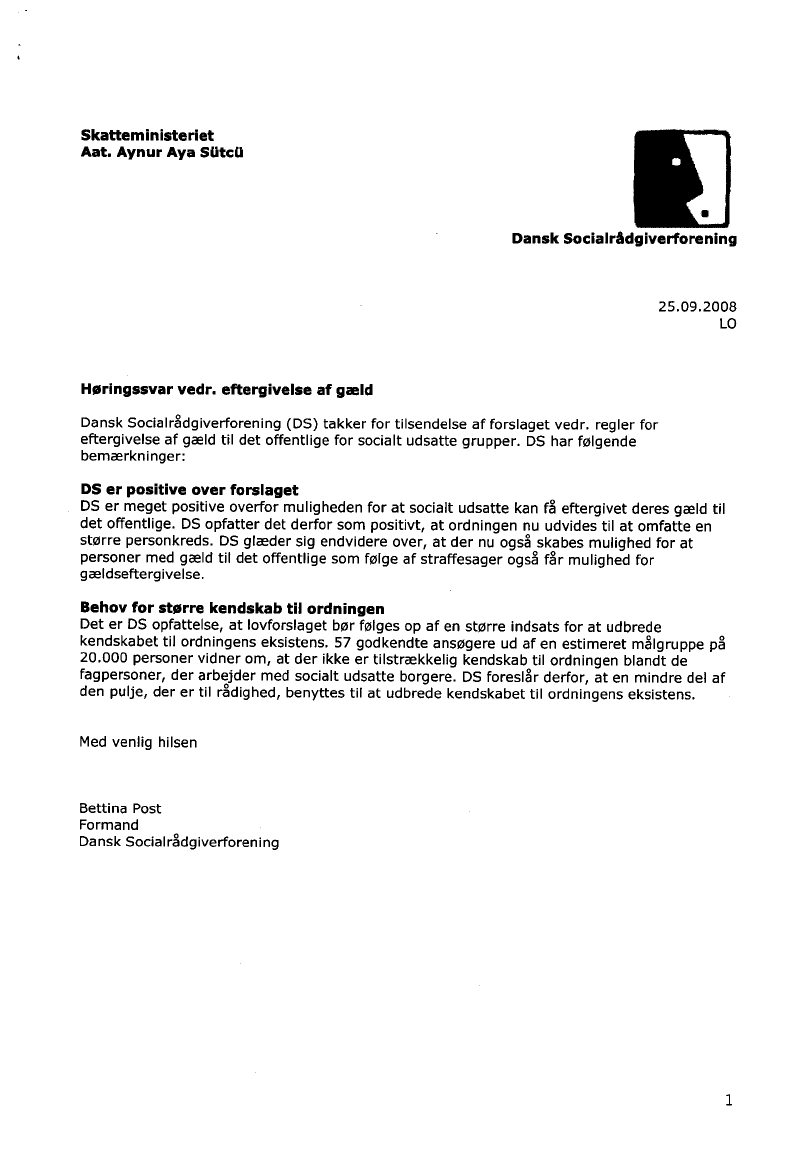 Skatteministeriet
Aat. Aynur Aya Sütcü

Dansk Socialrådgiverforening

25.09.2008
LO

Høringssvar vedr. eftergivelse af gæld

Dansk Socialrådgiverforening (DS) takker for tilsendelse af forslaget vedr. regler for eftergivelse af gæld til det offentlige for socialt udsatte grupper. DS har følgende bemærkninger:

DS er positive over forslaget
DS er meget positive overfor muligheden for at socialt udsatte kan få eftergivet deres gæld til det offentlige. DS opfatter det derfor som positivt, at ordningen nu udvides til at omfatte en større personkreds. DS glæder sig endvidere over, at der nu også skabes mulighed for at personer med gæld til det offentlige som følge af straffesager også får mulighed for gældseftergivelse.

Behov for større kendskab til ordningen
Det er DS opfattelse, at lovforslaget bør følges op af en større indsats for at udbrede kendskabet til ordningens eksistens. 57 godkendte ansøgere ud af en estimeret målgruppe på 20.000 personer vidner om, at der ikke er tilstrækkelig kendskab til ordningen blandt de fagpersoner, der arbejder med socialt udsatte borgere. DS foreslår derfor, at en mindre del af den pulje, der er til rådighed, benyttes til at udbrede kendskabet til ordningens eksistens.

Med venlig hilsen

Bettina Post
Formand
Dansk Socialrådgiverforening

1